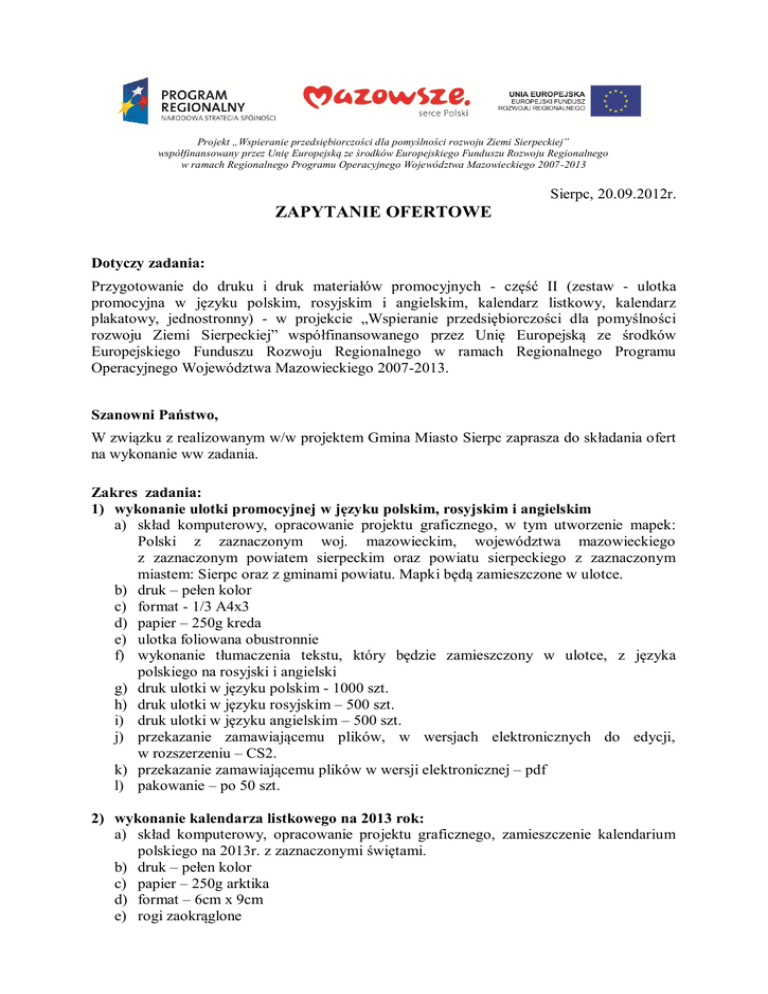 PROGRAM REGIONALNY
NARODOWA STRATEGIA SPÓJNOŚCI

Mazowsze.
serce Polski

UNIA EUROPEJSKA
EUROPEJSKI FUNDUSZ ROZWOJU REGIONALNEGO

Projekt „Wspieranie przedsiębiorczości dla pomyślności rozwoju Ziemi Sierpeckiej" współfinansowany przez Unię Europejską ze środków Europejskiego Funduszu Rozwoju Regionalnego w ramach Regionalnego Programu Operacyjnego Województwa Mazowieckiego 2007-2013

Sierpc, 20.09.2012r.

ZAPYTANIE OFERTOWE

Dotyczy zadania:
Przygotowanie do druku i druk materiałów promocyjnych - część II (zestaw - ulotka promocyjna w języku polskim, rosyjskim i angielskim, kalendarz listkowy, kalendarz plakatowy, jednostronny) - w projekcie „Wspieranie przedsiębiorczości dla pomyślności rozwoju Ziemi Sierpeckiej" współfinansowanego przez Unię Europejską ze środków Europejskiego Funduszu Rozwoju Regionalnego w ramach Regionalnego Programu Operacyjnego Województwa Mazowieckiego 2007-2013.

Szanowni Państwo,
W związku z realizowanym w/w projektem Gmina Miasto Sierpc zaprasza do składania ofert na wykonanie ww zadania.

Zakres zadania:
1) wykonanie ulotki promocyjnej w języku polskim, rosyjskim i angielskim
a) skład komputerowy, opracowanie projektu graficznego, w tym utworzenie mapek: Polski z zaznaczonym woj. mazowieckim, województwa mazowieckiego z zaznaczonym powiatem sierpeckim oraz powiatu sierpeckiego z zaznaczonym miastem: Sierpc oraz z gminami powiatu. Mapki będą zamieszczone w ulotce.
b) druk – pełen kolor
c) format - 1/3 A4x3
d) papier – 250g kreda
e) ulotka foliowana obustronnie
f) wykonanie tłumaczenia tekstu, który będzie zamieszczony w ulotce, z języka polskiego na rosyjski i angielski
g) druk ulotki w języku polskim - 1000 szt.
h) druk ulotki w języku rosyjskim – 500 szt.
i) druk ulotki w języku angielskim – 500 szt.
j) przekazanie zamawiającemu plików, w wersjach elektronicznych do edycji, w rozszerzeniu – CS2.
k) przekazanie zamawiającemu plików w wersji elektronicznej – pdf
l) pakowanie – po 50 szt.

2) wykonanie kalendarza listkowego na 2013 rok:
a) skład komputerowy, opracowanie projektu graficznego, zamieszczenie kalendarium polskiego na 2013r. z zaznaczonymi świętami.
b) druk – pełen kolor
c) papier – 250g arktika
d) format – 6cm x 9cm
e) rogi zaokrąglone